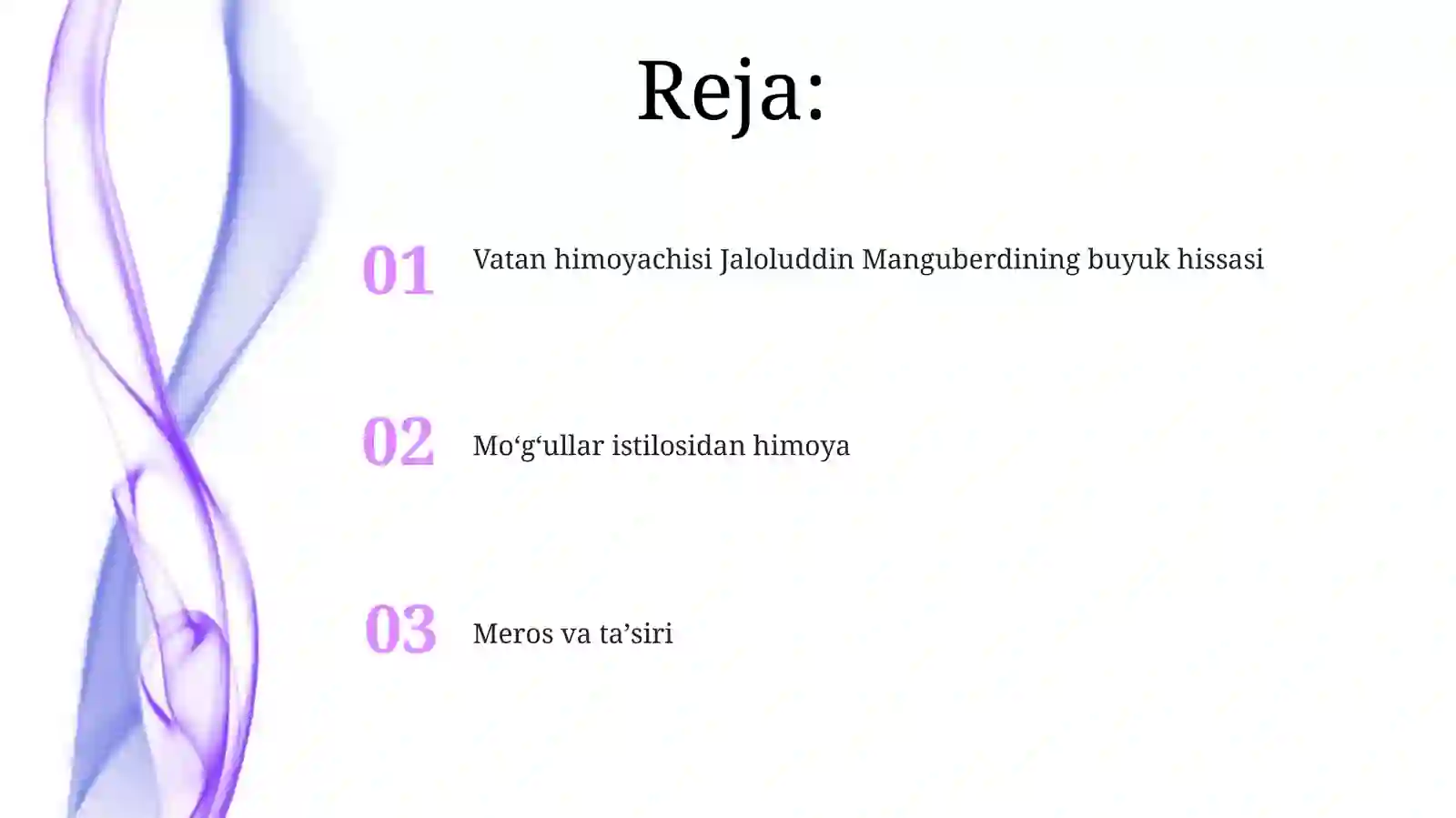 Reja:

01 Vatan himoyachisi Jaloluddin Manguberdining buyuk hissasi

02 Mo‘g‘ullar istilosidan himoya

03 Meros va ta’siri